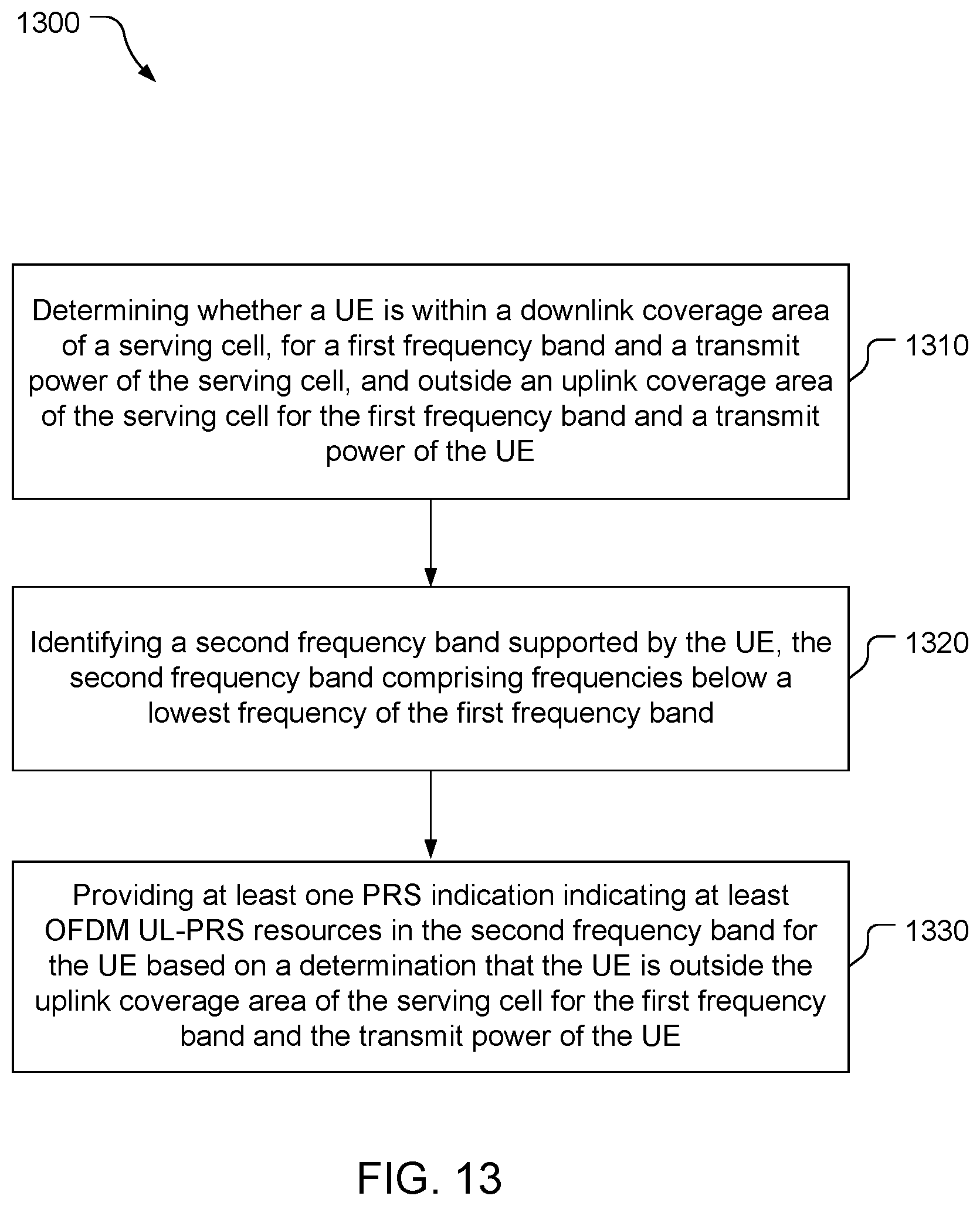 1300

Determining whether a UE is within a downlink coverage area of a serving cell, for a first frequency band and a transmit power of the serving cell, and outside an uplink coverage area of the serving cell for the first frequency band and a transmit power of the UE

1310

Identifying a second frequency band supported by the UE, the second frequency band comprising frequencies below a lowest frequency of the first frequency band

1320

Providing at least one PRS indication indicating at least OFDM UL-PRS resources in the second frequency band for the UE based on a determination that the UE is outside the uplink coverage area of the serving cell for the first frequency band and the transmit power of the UE

1330

FIG. 13